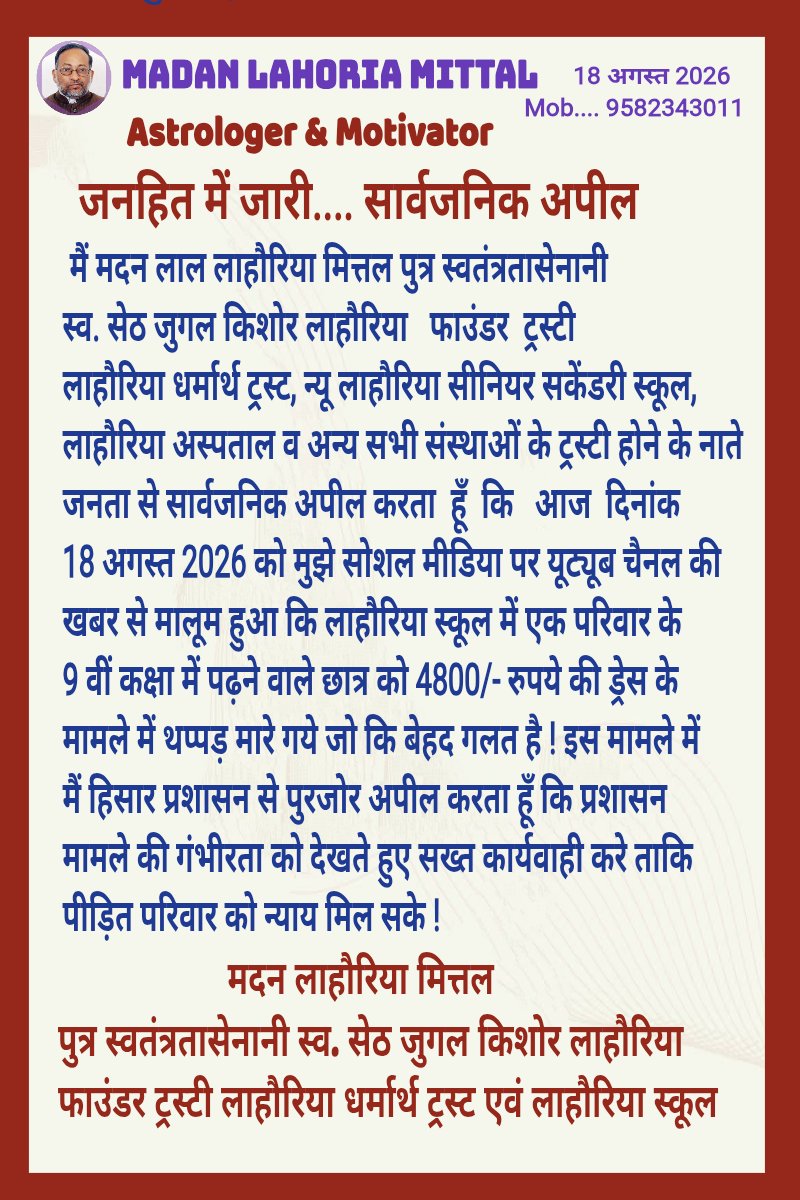 MADAN LAHORIA MITTAL
18 अगस्त 2026
Mob.... 9582343011
Astrologer & Motivator

जनहित में जारी.... सार्वजनिक अपील

मैं मदन लाल लाहौरिया मित्तल पुत्र स्वतंत्रतासेनानी स्व. सेठ जुगल किशोर लाहौरिया फाउंडर ट्रस्टी लाहौरिया धर्मार्थ ट्रस्ट, न्यू लाहौरिया सीनियर सकेंडरी स्कूल, लाहौरिया अस्पताल व अन्य सभी संस्थाओं के ट्रस्टी होने के नाते जनता से सार्वजनिक अपील करता हूँ कि आज दिनांक 18 अगस्त 2026 को मुझे सोशल मीडिया पर यूट्यूब चैनल की खबर से मालूम हुआ कि लाहौरिया स्कूल में एक परिवार के 9 वीं कक्षा में पढ़ने वाले छात्र को 4800/- रुपये की ड्रेस के मामले में थप्पड़ मारे गये जो कि बेहद गलत है ! इस मामले में मैं हिसार प्रशासन से पुरजोर अपील करता हूँ कि प्रशासन मामले की गंभीरता को देखते हुए सख्त कार्यवाही करे ताकि पीड़ित परिवार को न्याय मिल सके !

मदन लाहौरिया मित्तल
पुत्र स्वतंत्रतासेनानी स्व. सेठ जुगल किशोर लाहौरिया
फाउंडर ट्रस्टी लाहौरिया धर्मार्थ ट्रस्ट एवं लाहौरिया स्कूल